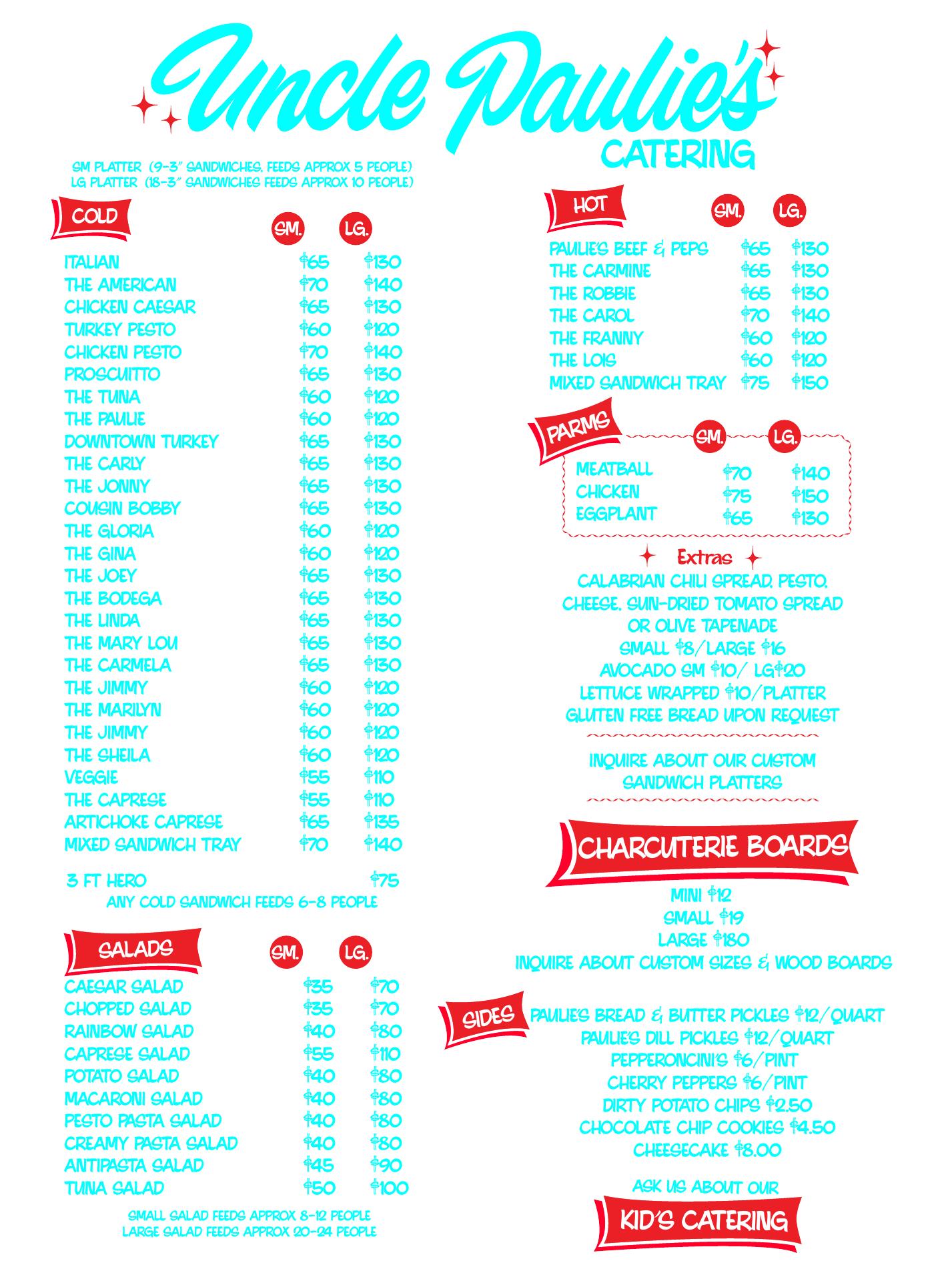 Uncle Paulie's
CATERING

SM PLATTER (9-3" SANDWICHES, FEEDS APPROX 5 PEOPLE)
LG PLATTER (18-3" SANDWICHES FEEDS APPROX 10 PEOPLE)

| COLD | SM. | LG. |
|---|---|---|
| ITALIAN | $65 | $130 |
| THE AMERICAN | $70 | $140 |
| CHICKEN CAESAR | $65 | $130 |
| TURKEY PESTO | $60 | $120 |
| CHICKEN PESTO | $70 | $140 |
| PROSCUITTO | $65 | $130 |
| THE TUNA | $60 | $120 |
| THE PAULIE | $60 | $120 |
| DOWNTOWN TURKEY | $65 | $130 |
| THE CARLY | $65 | $130 |
| THE JONNY | $65 | $130 |
| COUSIN BOBBY | $65 | $130 |
| THE GLORIA | $60 | $120 |
| THE GINA | $60 | $120 |
| THE JOEY | $65 | $130 |
| THE BODEGA | $65 | $130 |
| THE LINDA | $65 | $130 |
| THE MARY LOU | $65 | $130 |
| THE CARMELA | $65 | $130 |
| THE JIMMY | $60 | $120 |
| THE MARILYN | $60 | $120 |
| THE JIMMY | $60 | $120 |
| THE SHEILA | $60 | $120 |
| VEGGIE | $55 | $110 |
| THE CAPRESE | $55 | $110 |
| ARTICHOKE CAPRESE | $65 | $135 |
| MIXED SANDWICH TRAY | $70 | $140 |

3 FT HERO $75
ANY COLD SANDWICH FEEDS 6-8 PEOPLE

| SALADS | SM. | LG. |
|---|---|---|
| CAESAR SALAD | $35 | $70 |
| CHOPPED SALAD | $35 | $70 |
| RAINBOW SALAD | $40 | $80 |
| CAPRESE SALAD | $55 | $110 |
| POTATO SALAD | $40 | $80 |
| MACARONI SALAD | $40 | $80 |
| PESTO PASTA SALAD | $40 | $80 |
| CREAMY PASTA SALAD | $40 | $80 |
| ANTIPASTA SALAD | $45 | $90 |
| TUNA SALAD | $50 | $100 |

SMALL SALAD FEEDS APPROX 8-12 PEOPLE
LARGE SALAD FEEDS APPROX 20-24 PEOPLE

| HOT | SM. | LG. |
|---|---|---|
| PAULIE'S BEEF & PEPS | $65 | $130 |
| THE CARMINE | $65 | $130 |
| THE ROBBIE | $65 | $130 |
| THE CAROL | $70 | $140 |
| THE FRANNY | $60 | $120 |
| THE LOIS | $60 | $120 |
| MIXED SANDWICH TRAY | $75 | $150 |

| PARMS | SM. | LG. |
|---|---|---|
| MEATBALL | $70 | $140 |
| CHICKEN | $75 | $150 |
| EGGPLANT | $65 | $130 |

Extras
CALABRIAN CHILI SPREAD, PESTO, CHEESE, SUN-DRIED TOMATO SPREAD OR OLIVE TAPENADE
SMALL $8/LARGE $16
AVOCADO SM $10/ LG$20
LETTUCE WRAPPED $10/PLATTER
GLUTEN FREE BREAD UPON REQUEST

INQUIRE ABOUT OUR CUSTOM SANDWICH PLATTERS

CHARCUTERIE BOARDS
MINI $12
SMALL $19
LARGE $180
INQUIRE ABOUT CUSTOM SIZES & WOOD BOARDS

SIDES
PAULIE'S BREAD & BUTTER PICKLES $12/QUART
PAULIE'S DILL PICKLES $12/QUART
PEPPERONCINI'S $6/PINT
CHERRY PEPPERS $6/PINT
DIRTY POTATO CHIPS $2.50
CHOCOLATE CHIP COOKIES $4.50
CHEESECAKE $8.00

ASK US ABOUT OUR
KID'S CATERING